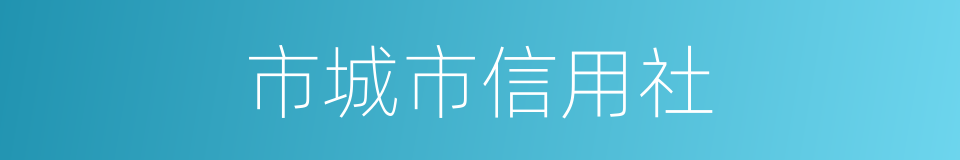 市城市信用社